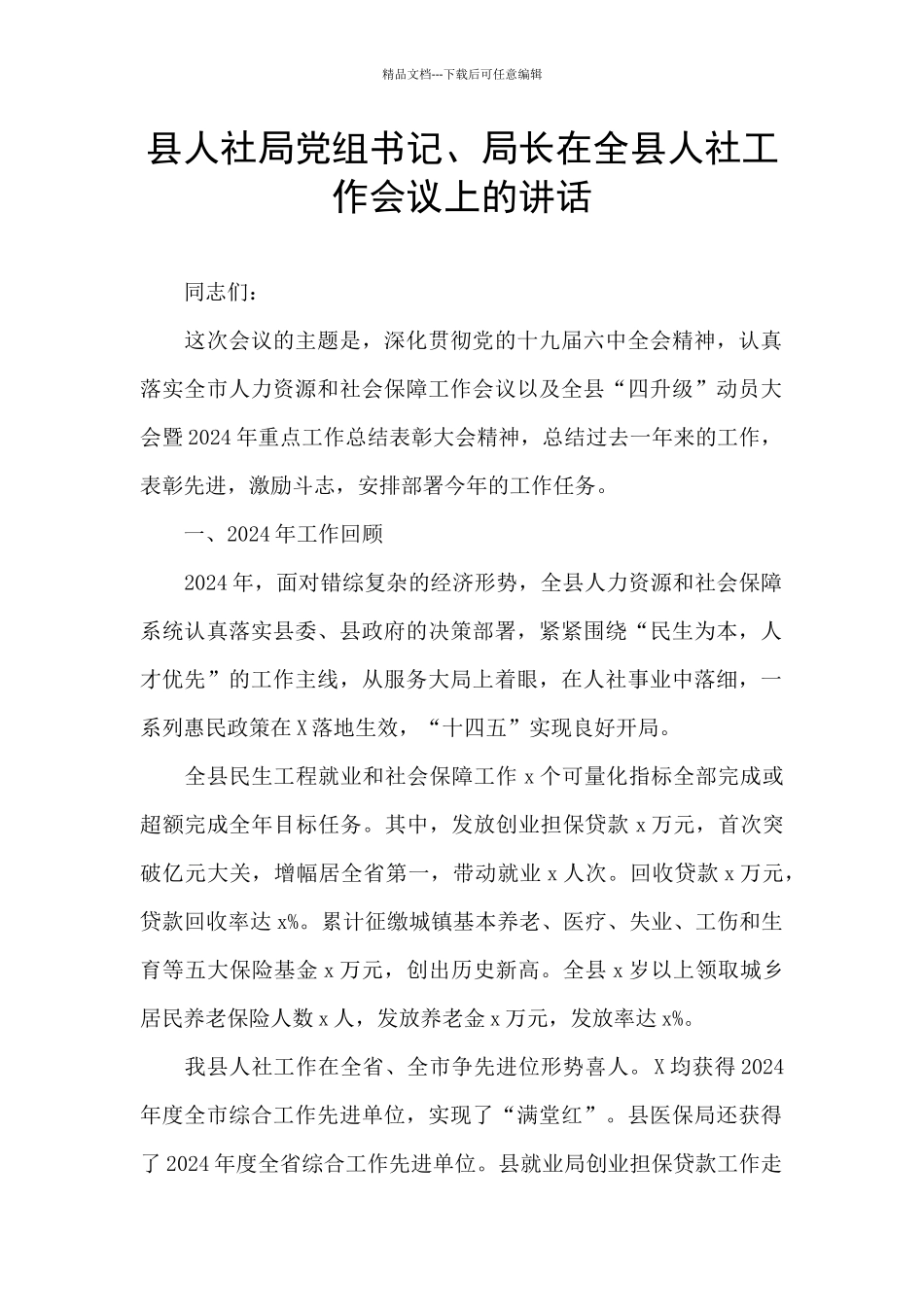 精品文档---下载后可任意编辑

县人社局党组书记、局长在全县人社工作会议上的讲话

同志们：

这次会议的主题是，深化贯彻党的十九届六中全会精神，认真落实全市人力资源和社会保障工作会议以及全县“四升级”动员大会暨2024年重点工作总结表彰大会精神，总结过去一年来的工作，表彰先进，激励斗志，安排部署今年的工作任务。

一、2024年工作回顾

2024年，面对错综复杂的经济形势，全县人力资源和社会保障系统认真落实县委、县政府的决策部署，紧紧围绕“民生为本，人才优先”的工作主线，从服务大局上着眼，在人社事业中落细，一系列惠民政策在X落地生效，“十四五”实现良好开局。

全县民生工程就业和社会保障工作x个可量化指标全部完成或超额完成全年目标任务。其中，发放创业担保贷款x万元，首次突破亿元大关，增幅居全省第一，带动就业x人次。回收贷款x万元，贷款回收率达x%。累计征缴城镇基本养老、医疗、失业、工伤和生育等五大保险基金x万元，创出历史新高。全县x岁以上领取城乡居民养老保险人数x人，发放养老金x万元，发放率达x%。

我县人社工作在全省、全市争先进位形势喜人。X均获得2024年度全市综合工作先进单位，实现了“满堂红”。县医保局还获得了2024年度全省综合工作先进单位。县就业局创业担保贷款工作走